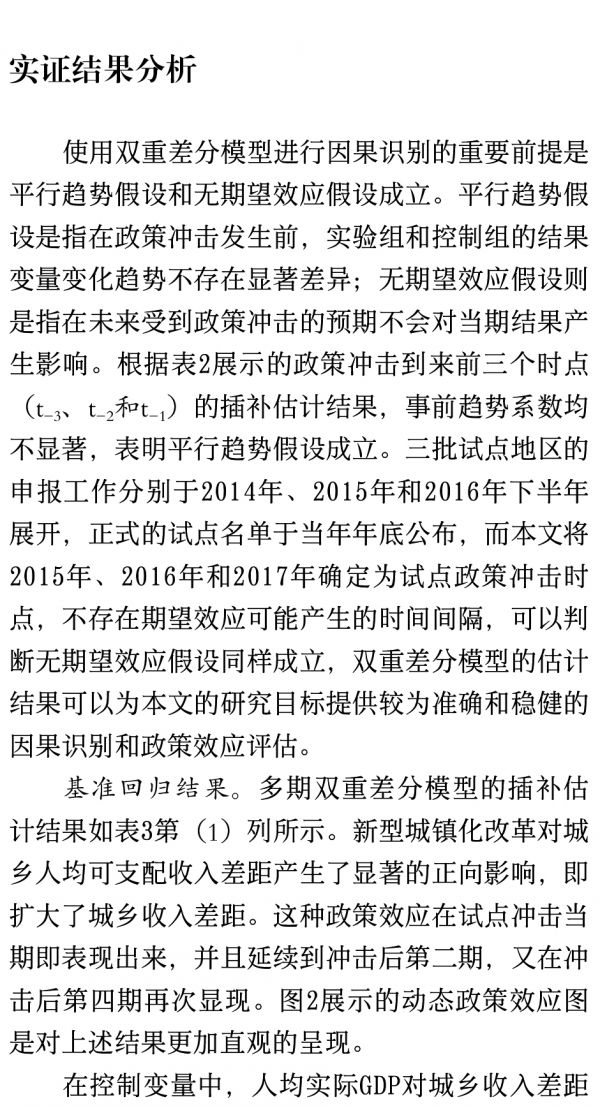 实证结果分析

使用双重差分模型进行因果识别的重要前提是平行趋势假设和无期望效应假设成立。平行趋势假设是指在政策冲击发生前，实验组和控制组的结果变量变化趋势不存在显著差异；无期望效应假设则是指在未来受到政策冲击的预期不会对当期结果产生影响。根据表2展示的政策冲击到来前三个时点（$t_{-3}$、$t_{-2}$和$t_{-1}$）的插补估计结果，事前趋势系数均不显著，表明平行趋势假设成立。三批试点地区的申报工作分别于2014年、2015年和2016年下半年展开，正式的试点名单于当年年底公布，而本文将2015年、2016年和2017年确定为试点政策冲击时点，不存在期望效应可能产生的时间间隔，可以判断无期望效应假设同样成立，双重差分模型的估计结果可以为本文的研究目标提供较为准确和稳健的因果识别和政策效应评估。

基准回归结果。多期双重差分模型的插补估计结果如表3第（1）列所示。新型城镇化改革对城乡人均可支配收入差距产生了显著的正向影响，即扩大了城乡收入差距。这种政策效应在试点冲击当期即表现出来，并且延续到冲击后第二期，又在冲击后第四期再次显现。图2展示的动态政策效应图是对上述结果更加直观的呈现。

在控制变量中，人均实际GDP对城乡收入差距